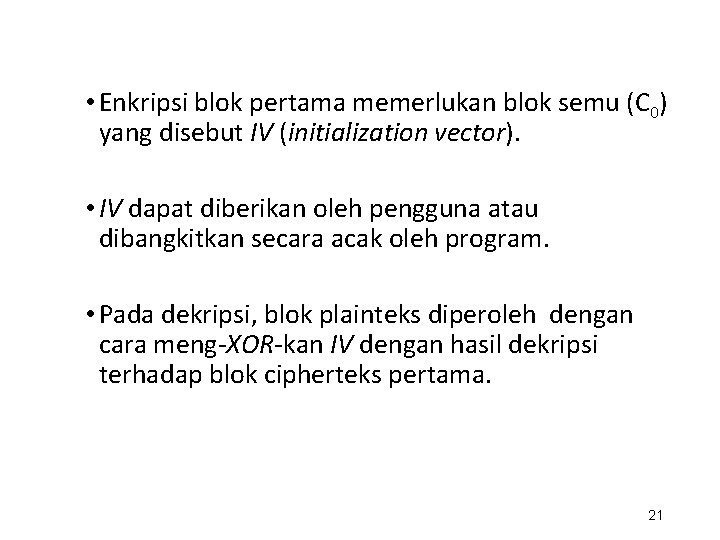 • Enkripsi blok pertama memerlukan blok semu ($C_0$) yang disebut IV (initialization vector).

• IV dapat diberikan oleh pengguna atau dibangkitkan secara acak oleh program.

• Pada dekripsi, blok plainteks diperoleh dengan cara meng-XOR-kan IV dengan hasil dekripsi terhadap blok cipherteks pertama.

21